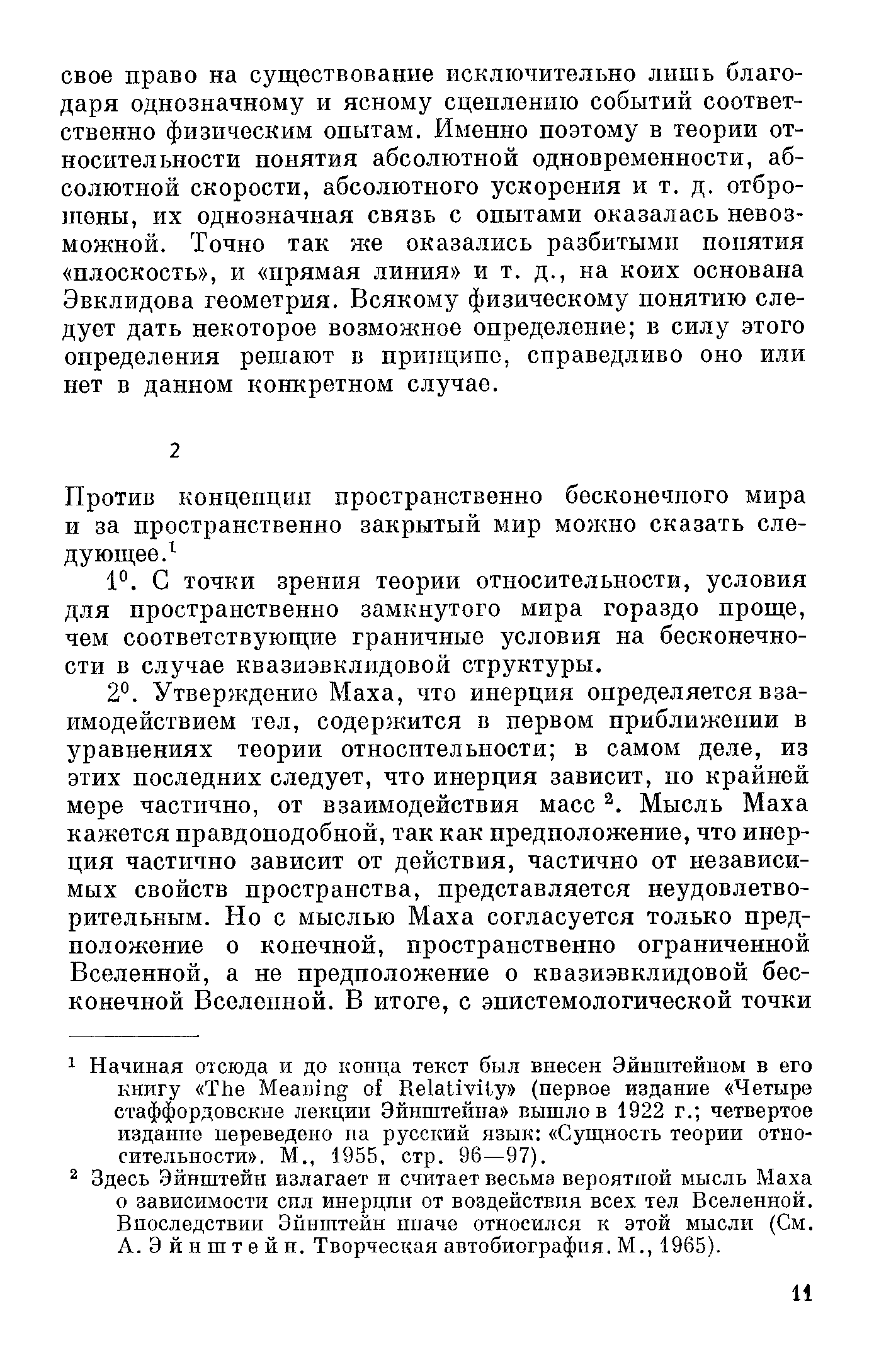 свое право на существование исключительно лишь благодаря однозначному и ясному сцеплению событий соответственно физическим опытам. Именно поэтому в теории относительности понятия абсолютной одновременности, абсолютной скорости, абсолютного ускорения и т. д. отброшены, их однозначная связь с опытами оказалась невозможной. Точно так же оказались разбитыми понятия «плоскость», и «прямая линия» и т. д., на коих основана Эвклидова геометрия. Всякому физическому понятию следует дать некоторое возможное определение; в силу этого определения решают в принципе, справедливо оно или нет в данном конкретном случае.

2

Против концепции пространственно бесконечного мира и за пространственно закрытый мир можно сказать следующее.$^1$

$1^0$. С точки зрения теории относительности, условия для пространственно замкнутого мира гораздо проще, чем соответствующие граничные условия на бесконечности в случае квазиэвклидовой структуры.

$2^0$. Утверждение Маха, что инерция определяется взаимодействием тел, содержится в первом приближении в уравнениях теории относительности; в самом деле, из этих последних следует, что инерция зависит, по крайней мере частично, от взаимодействия масс $^2$. Мысль Маха кажется правдоподобной, так как предположение, что инерция частично зависит от действия, частично от независимых свойств пространства, представляется неудовлетворительным. Но с мыслью Маха согласуется только предположение о конечной, пространственно ограниченной Вселенной, а не предположение о квазиэвклидовой бесконечной Вселенной. В итоге, с эпистемологической точки

$^1$ Начиная отсюда и до конца текст был внесен Эйнштейном в его книгу «The Meaning of Relativity» (первое издание «Четыре стаффордовские лекции Эйнштейна» вышло в 1922 г.; четвертое издание переведено на русский язык: «Сущность теории относительности». М., 1955, стр. 96—97).

$^2$ Здесь Эйнштейн излагает и считает весьма вероятной мысль Маха о зависимости сил инерции от воздействия всех тел Вселенной. Впоследствии Эйнштейн иначе относился к этой мысли (См. А. Эйнштейн. Творческая автобиография. М., 1965).

11